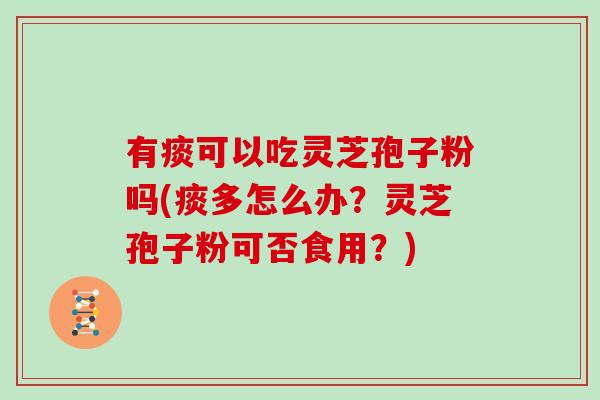 有痰可以吃灵芝孢子粉吗(痰多怎么办？灵芝孢子粉可否食用？)